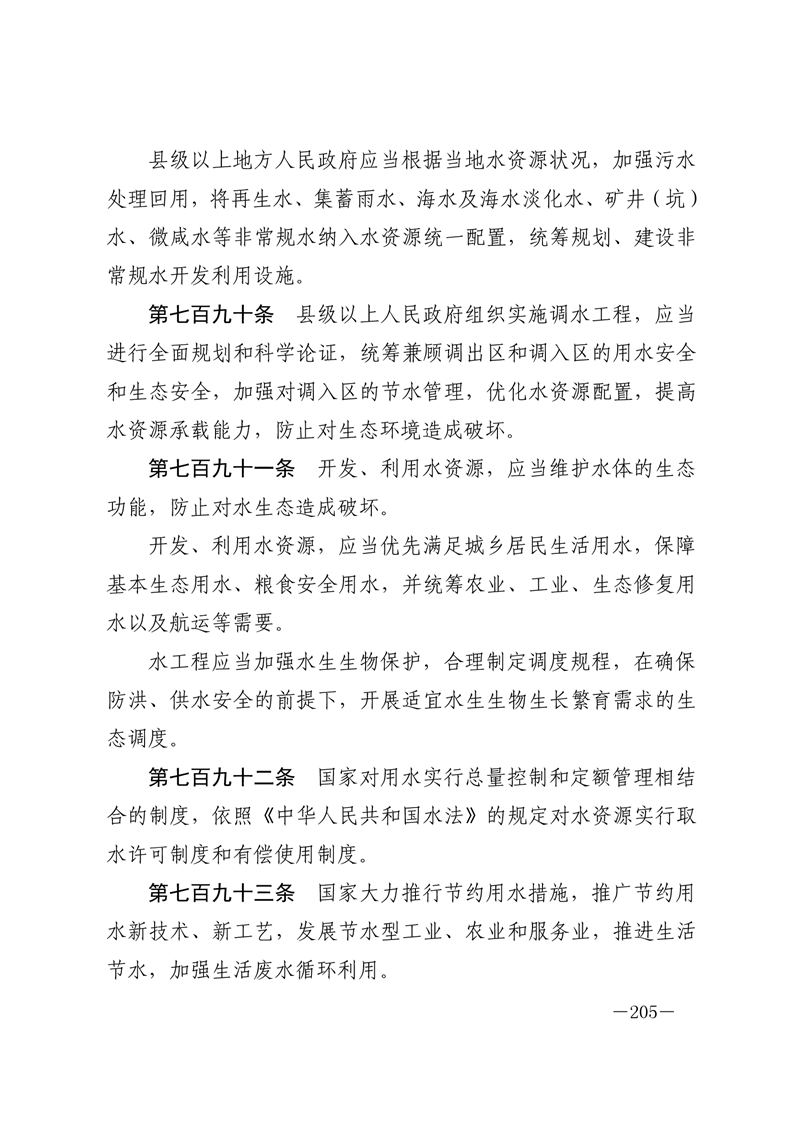 县级以上地方人民政府应当根据当地水资源状况，加强污水处理回用，将再生水、集蓄雨水、海水及海水淡化水、矿井（坑）水、微咸水等非常规水纳入水资源统一配置，统筹规划、建设非常规水开发利用设施。

第七百九十条　县级以上人民政府组织实施调水工程，应当进行全面规划和科学论证，统筹兼顾调出区和调入区的用水安全和生态安全，加强对调入区的节水管理，优化水资源配置，提高水资源承载能力，防止对生态环境造成破坏。

第七百九十一条　开发、利用水资源，应当维护水体的生态功能，防止对水生态造成破坏。

开发、利用水资源，应当优先满足城乡居民生活用水，保障基本生态用水、粮食安全用水，并统筹农业、工业、生态修复用水以及航运等需要。

水工程应当加强水生生物保护，合理制定调度规程，在确保防洪、供水安全的前提下，开展适宜水生生物生长繁育需求的生态调度。

第七百九十二条　国家对用水实行总量控制和定额管理相结合的制度，依照《中华人民共和国水法》的规定对水资源实行取水许可制度和有偿使用制度。

第七百九十三条　国家大力推行节约用水措施，推广节约用水新技术、新工艺，发展节水型工业、农业和服务业，推进生活节水，加强生活废水循环利用。

—205—